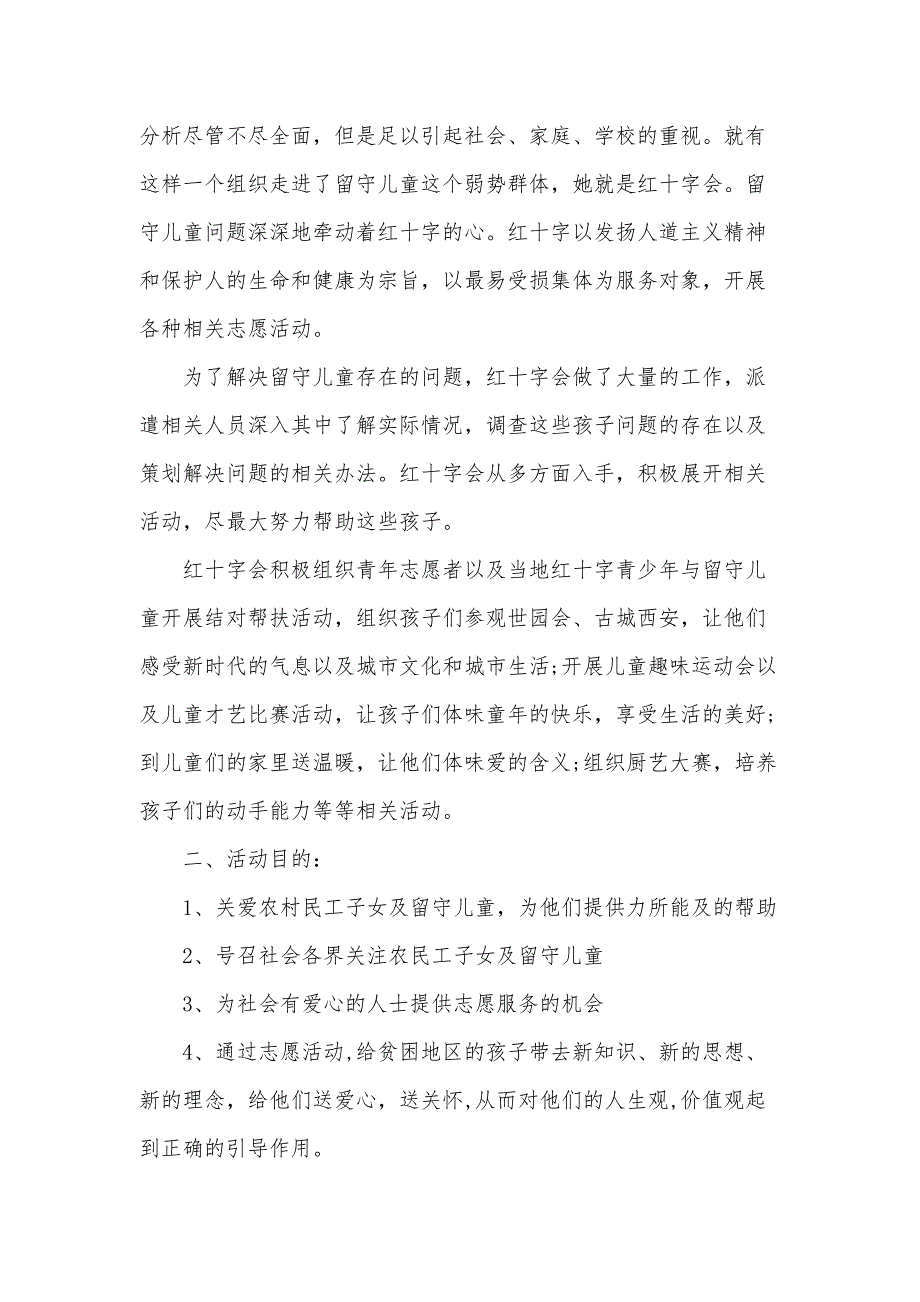 分析尽管不尽全面，但是足以引起社会、家庭、学校的重视。就有这样一个组织走进了留守儿童这个弱势群体，她就是红十字会。留守儿童问题深深地牵动着红十字的心。红十字以发扬人道主义精神和保护人的生命和健康为宗旨，以最易受损集体为服务对象，开展各种相关志愿活动。

为了解决留守儿童存在的问题，红十字会做了大量的工作，派遣相关人员深入其中了解实际情况，调查这些孩子问题的存在以及策划解决问题的相关办法。红十字会从多方面入手，积极展开相关活动，尽最大努力帮助这些孩子。

红十字会积极组织青年志愿者以及当地红十字青少年与留守儿童开展结对帮扶活动，组织孩子们参观世园会、古城西安，让他们感受新时代的气息以及城市文化和城市生活;开展儿童趣味运动会以及儿童才艺比赛活动，让孩子们体味童年的快乐，享受生活的美好;到儿童们的家里送温暖，让他们体味爱的含义;组织厨艺大赛，培养孩子们的动手能力等等相关活动。

二、活动目的：

1、关爱农村民工子女及留守儿童，为他们提供力所能及的帮助

2、号召社会各界关注农民工子女及留守儿童

3、为社会有爱心的人士提供志愿服务的机会

4、通过志愿活动,给贫困地区的孩子带去新知识、新的思想、新的理念，给他们送爱心，送关怀,从而对他们的人生观,价值观起到正确的引导作用。